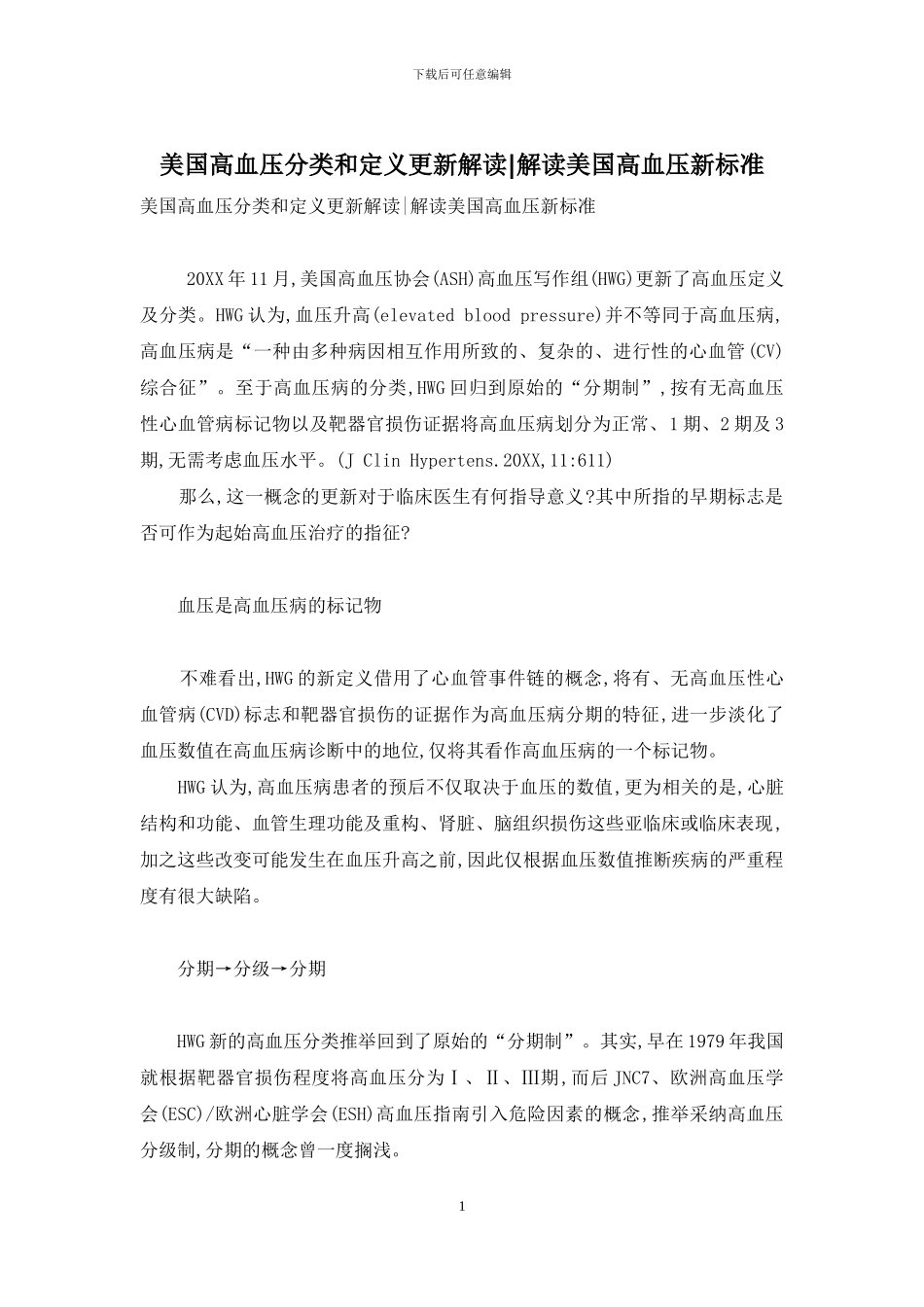 下载后可任意编辑

美国高血压分类和定义更新解读|解读美国高血压新标准

美国高血压分类和定义更新解读|解读美国高血压新标准

20XX年11月,美国高血压协会(ASH)高血压写作组(HWG)更新了高血压定义及分类。HWG认为,血压升高(elevated blood pressure)并不等同于高血压病,高血压病是“一种由多种病因相互作用所致的、复杂的、进行性的心血管(CV)综合征”。至于高血压病的分类,HWG回归到原始的“分期制”,按有无高血压性心血管病标记物以及靶器官损伤证据将高血压病划分为正常、1期、2期及3期,无需考虑血压水平。(J Clin Hypertens.20XX,11:611)

那么,这一概念的更新对于临床医生有何指导意义?其中所指的早期标志是否可作为起始高血压治疗的指征?

血压是高血压病的标记物

不难看出,HWG的新定义借用了心血管事件链的概念,将有、无高血压性心血管病(CVD)标志和靶器官损伤的证据作为高血压病分期的特征,进一步淡化了血压数值在高血压病诊断中的地位,仅将其看作高血压病的一个标记物。

HWG认为,高血压病患者的预后不仅取决于血压的数值,更为相关的是,心脏结构和功能、血管生理功能及重构、肾脏、脑组织损伤这些亚临床或临床表现,加之这些改变可能发生在血压升高之前,因此仅根据血压数值推断疾病的严重程度有很大缺陷。

分期→分级→分期

HWG新的高血压分类推举回到了原始的“分期制”。其实,早在1979年我国就根据靶器官损伤程度将高血压分为Ⅰ、Ⅱ、Ⅲ期,而后JNC7、欧洲高血压学会(ESC)/欧洲心脏学会(ESH)高血压指南引入危险因素的概念,推举采纳高血压分级制,分期的概念曾一度搁浅。

1